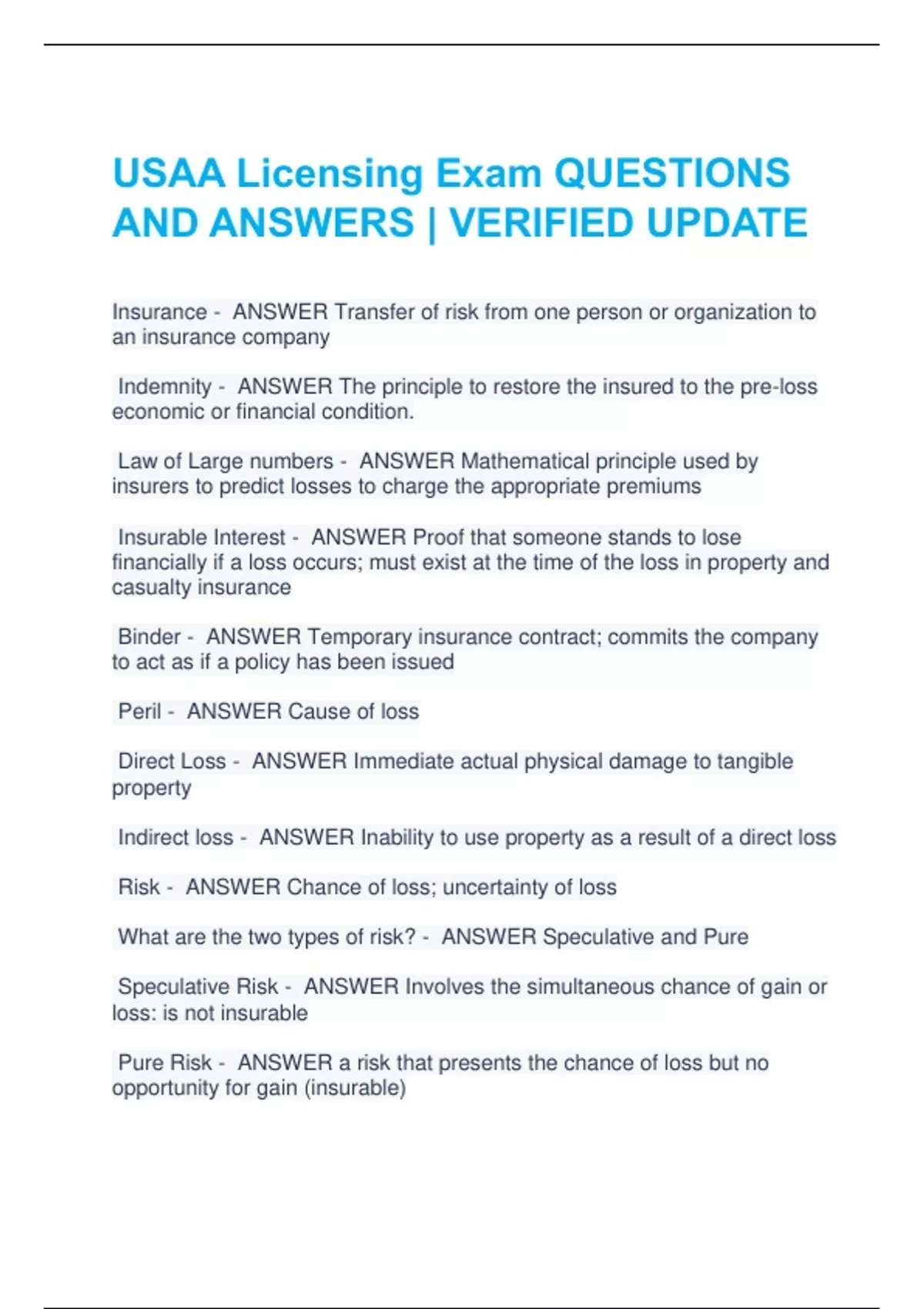 USAA Licensing Exam QUESTIONS AND ANSWERS | VERIFIED UPDATE

Insurance - ANSWER Transfer of risk from one person or organization to an insurance company

Indemnity - ANSWER The principle to restore the insured to the pre-loss economic or financial condition.

Law of Large numbers - ANSWER Mathematical principle used by insurers to predict losses to charge the appropriate premiums

Insurable Interest - ANSWER Proof that someone stands to lose financially if a loss occurs; must exist at the time of the loss in property and casualty insurance

Binder - ANSWER Temporary insurance contract; commits the company to act as if a policy has been issued

Peril - ANSWER Cause of loss

Direct Loss - ANSWER Immediate actual physical damage to tangible property

Indirect loss - ANSWER Inability to use property as a result of a direct loss

Risk - ANSWER Chance of loss; uncertainty of loss

What are the two types of risk? - ANSWER Speculative and Pure

Speculative Risk - ANSWER Involves the simultaneous chance of gain or loss: is not insurable

Pure Risk - ANSWER a risk that presents the chance of loss but no opportunity for gain (insurable)